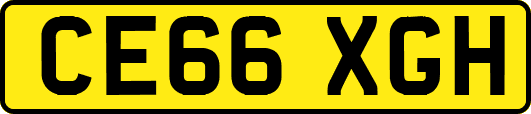 CE66 XGH